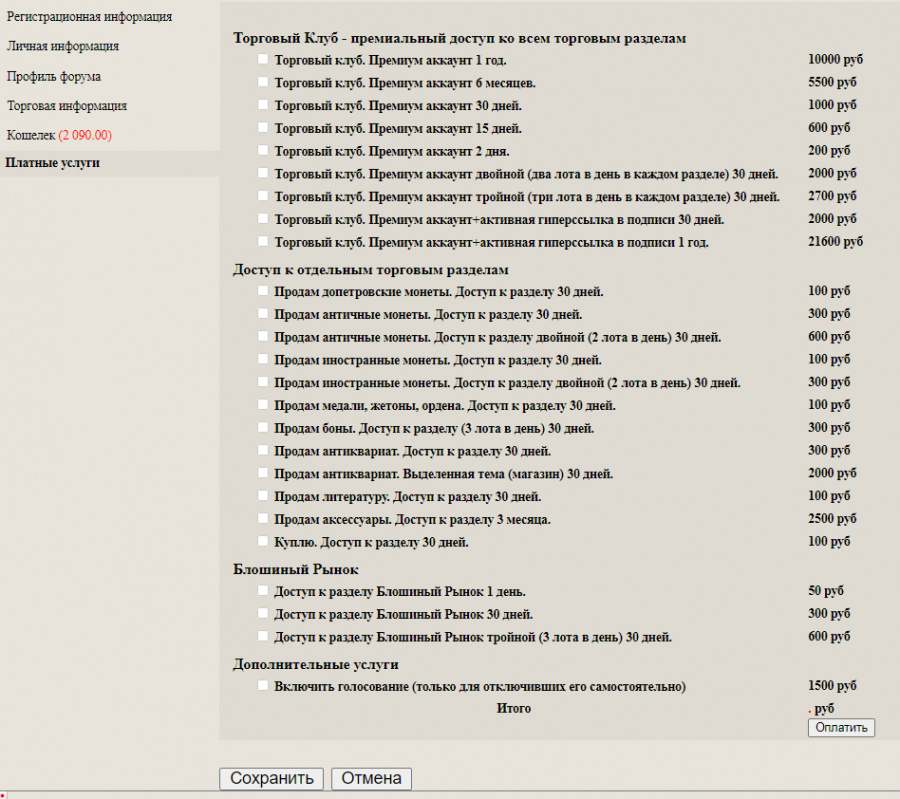 Регистрационная информация
Личная информация
Профиль форума
Торговая информация
Кошелек (2 090.00)
Платные услуги

Торговый Клуб - премиальный доступ ко всем торговым разделам

| | |
|---|---|
| Торговый клуб. Премиум аккаунт 1 год. | 10000 руб |
| Торговый клуб. Премиум аккаунт 6 месяцев. | 5500 руб |
| Торговый клуб. Премиум аккаунт 30 дней. | 1000 руб |
| Торговый клуб. Премиум аккаунт 15 дней. | 600 руб |
| Торговый клуб. Премиум аккаунт 2 дня. | 200 руб |
| Торговый клуб. Премиум аккаунт двойной (два лота в день в каждом разделе) 30 дней. | 2000 руб |
| Торговый клуб. Премиум аккаунт тройной (три лота в день в каждом разделе) 30 дней. | 2700 руб |
| Торговый клуб. Премиум аккаунт+активная гиперссылка в подписи 30 дней. | 2000 руб |
| Торговый клуб. Премиум аккаунт+активная гиперссылка в подписи 1 год. | 21600 руб |

Доступ к отдельным торговым разделам

| | |
|---|---|
| Продам допетровские монеты. Доступ к разделу 30 дней. | 100 руб |
| Продам античные монеты. Доступ к разделу 30 дней. | 300 руб |
| Продам античные монеты. Доступ к разделу двойной (2 лота в день) 30 дней. | 600 руб |
| Продам иностранные монеты. Доступ к разделу 30 дней. | 100 руб |
| Продам иностранные монеты. Доступ к разделу двойной (2 лота в день) 30 дней. | 300 руб |
| Продам медали, жетоны, ордена. Доступ к разделу 30 дней. | 100 руб |
| Продам боны. Доступ к разделу (3 лота в день) 30 дней. | 300 руб |
| Продам антиквариат. Доступ к разделу 30 дней. | 300 руб |
| Продам антиквариат. Выделенная тема (магазин) 30 дней. | 2000 руб |
| Продам литературу. Доступ к разделу 30 дней. | 100 руб |
| Продам аксессуары. Доступ к разделу 3 месяца. | 2500 руб |
| Куплю. Доступ к разделу 30 дней. | 100 руб |

Блошиный Рынок

| | |
|---|---|
| Доступ к разделу Блошиный Рынок 1 день. | 50 руб |
| Доступ к разделу Блошиный Рынок 30 дней. | 300 руб |
| Доступ к разделу Блошиный Рынок тройной (3 лота в день) 30 дней. | 600 руб |

Дополнительные услуги

| | |
|---|---|
| Включить голосование (только для отключивших его самостоятельно) | 1500 руб |
| Итого | . руб |

Оплатить

Сохранить Отмена